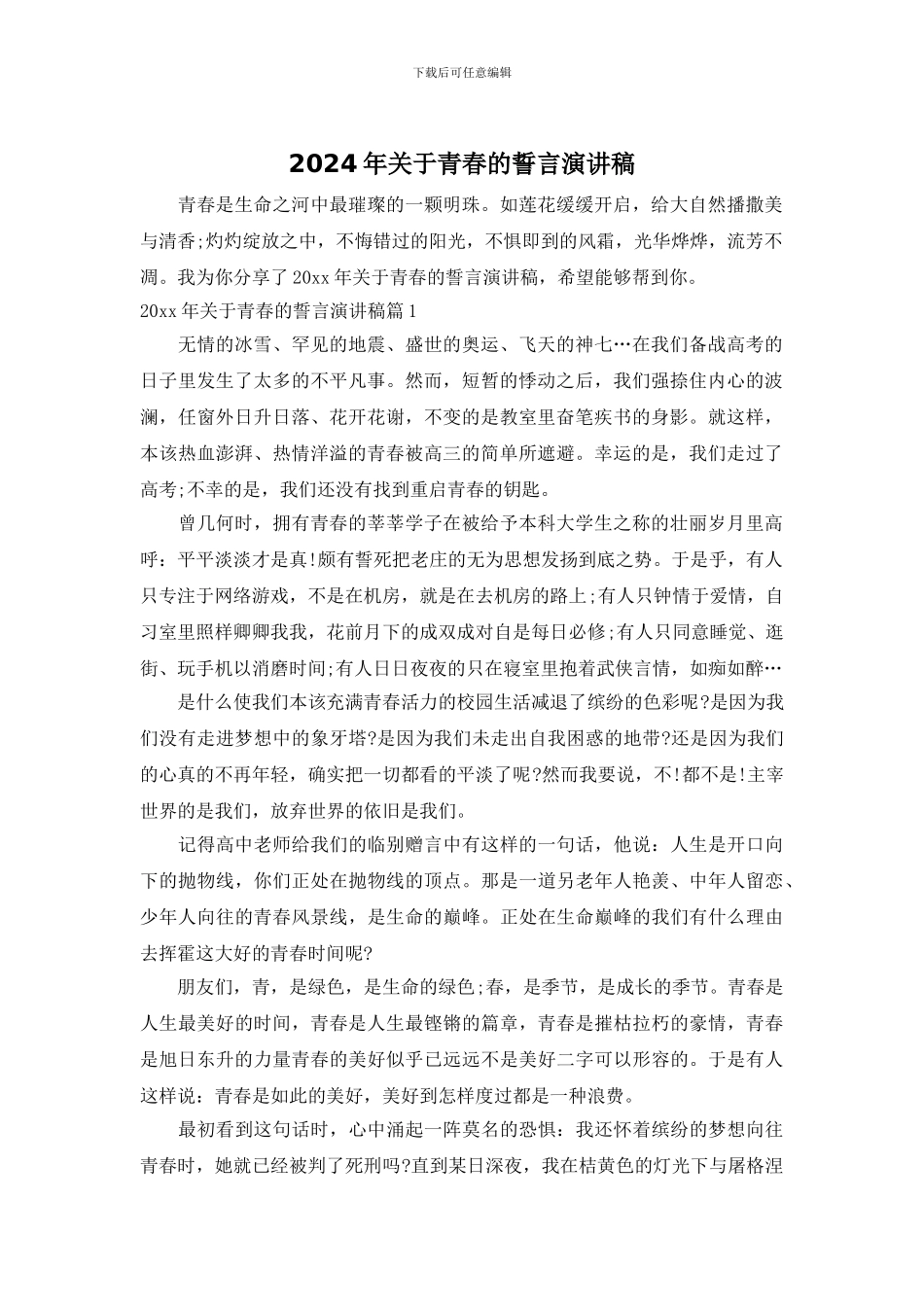 下载后可任意编辑

2024 年关于青春的誓言演讲稿

青春是生命之河中最璀璨的一颗明珠。如莲花缓缓开启，给大自然播撒美与清香;灼灼绽放之中，不悔错过的阳光，不惧即到的风霜，光华烨烨，流芳不凋。我为你分享了 20xx 年关于青春的誓言演讲稿，希望能够帮到你。

20xx 年关于青春的誓言演讲稿篇 1

无情的冰雪、罕见的地震、盛世的奥运、飞天的神七…在我们备战高考的日子里发生了太多的不平凡事。然而，短暂的悸动之后，我们强捺住内心的波澜，任窗外日升日落、花开花谢，不变的是教室里奋笔疾书的身影。就这样，本该热血澎湃、热情洋溢的青春被高三的简单所遮避。幸运的是，我们走过了高考;不幸的是，我们还没有找到重启青春的钥匙。

曾几何时，拥有青春的莘莘学子在被给予本科大学生之称的壮丽岁月里高呼：平平淡淡才是真!颇有誓死把老庄的无为思想发扬到底之势。于是乎，有人只专注于网络游戏，不是在机房，就是在去机房的路上;有人只钟情于爱情，自习室里照样卿卿我我，花前月下的成双成对自是每日必修;有人只同意睡觉、逛街、玩手机以消磨时间;有人日日夜夜的只在寝室里抱着武侠言情，如痴如醉…

是什么使我们本该充满青春活力的校园生活减退了缤纷的色彩呢?是因为我们没有走进梦想中的象牙塔?是因为我们未走出自我困惑的地带?还是因为我们的心真的不再年轻，确实把一切都看的平淡了呢?然而我要说，不!都不是!主宰世界的是我们，放弃世界的依旧是我们。

记得高中老师给我们的临别赠言中有这样的一句话，他说：人生是开口向下的抛物线，你们正处在抛物线的顶点。那是一道另老年人艳羡、中年人留恋、少年人向往的青春风景线，是生命的巅峰。正处在生命巅峰的我们有什么理由去挥霍这大好的青春时间呢?

朋友们，青，是绿色，是生命的绿色;春，是季节，是成长的季节。青春是人生最美好的时间，青春是人生最铿锵的篇章，青春是摧枯拉朽的豪情，青春是旭日东升的力量青春的美好似乎已远远不是美好二字可以形容的。于是有人这样说：青春是如此的美好，美好到怎样度过都是一种浪费。

最初看到这句话时，心中涌起一阵莫名的恐惧：我还怀着缤纷的梦想向往青春时，她就已经被判了死刑吗?直到某日深夜，我在桔黄色的灯光下与屠格涅